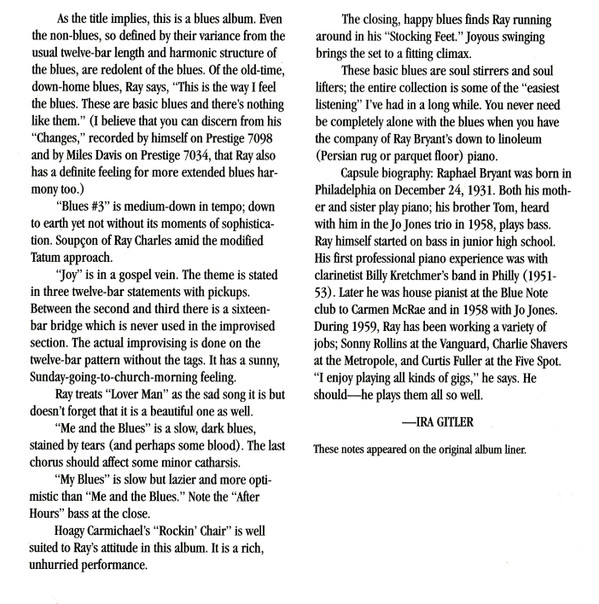 As the title implies, this is a blues album. Even the non-blues, so defined by their variance from the usual twelve-bar length and harmonic structure of the blues, are redolent of the blues. Of the old-time, down-home blues, Ray says, "This is the way I feel the blues. These are basic blues and there's nothing like them." (I believe that you can discern from his "Changes," recorded by himself on Prestige 7098 and by Miles Davis on Prestige 7034, that Ray also has a definite feeling for more extended blues harmony too.)

"Blues #3" is medium-down in tempo; down to earth yet not without its moments of sophistication. Soupçon of Ray Charles amid the modified Tatum approach.

"Joy" is in a gospel vein. The theme is stated in three twelve-bar statements with pickups. Between the second and third there is a sixteen-bar bridge which is never used in the improvised section. The actual improvising is done on the twelve-bar pattern without the tags. It has a sunny, Sunday-going-to-church-morning feeling.

Ray treats "Lover Man" as the sad song it is but doesn't forget that it is a beautiful one as well.

"Me and the Blues" is a slow, dark blues, stained by tears (and perhaps some blood). The last chorus should affect some minor catharsis.

"My Blues" is slow but lazier and more optimistic than "Me and the Blues." Note the "After Hours" bass at the close.

Hoagy Carmichael's "Rockin' Chair" is well suited to Ray's attitude in this album. It is a rich, unhurried performance.

The closing, happy blues finds Ray running around in his "Stocking Feet." Joyous swinging brings the set to a fitting climax.

These basic blues are soul stirrers and soul lifters; the entire collection is some of the "easiest listening" I've had in a long while. You never need be completely alone with the blues when you have the company of Ray Bryant's down to linoleum (Persian rug or parquet floor) piano.

Capsule biography: Raphael Bryant was born in Philadelphia on December 24, 1931. Both his mother and sister play piano; his brother Tom, heard with him in the Jo Jones trio in 1958, plays bass. Ray himself started on bass in junior high school. His first professional piano experience was with clarinetist Billy Kretchmer's band in Philly (1951-53). Later he was house pianist at the Blue Note club to Carmen McRae and in 1958 with Jo Jones. During 1959, Ray has been working a variety of jobs; Sonny Rollins at the Vanguard, Charlie Shavers at the Metropole, and Curtis Fuller at the Five Spot. "I enjoy playing all kinds of gigs," he says. He should—he plays them all so well.

—IRA GITLER

These notes appeared on the original album liner.